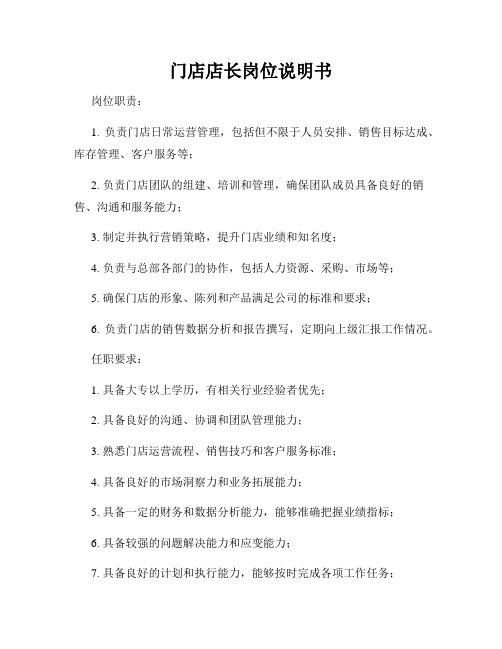 门店店长岗位说明书

岗位职责：

1. 负责门店日常运营管理，包括但不限于人员安排、销售目标达成、库存管理、客户服务等；

2. 负责门店团队的组建、培训和管理，确保团队成员具备良好的销售、沟通和服务能力；

3. 制定并执行营销策略，提升门店业绩和知名度；

4. 负责与总部各部门的协作，包括人力资源、采购、市场等；

5. 确保门店的形象、陈列和产品满足公司的标准和要求；

6. 负责门店的销售数据分析和报告撰写，定期向上级汇报工作情况。

任职要求：

1. 具备大专以上学历，有相关行业经验者优先；

2. 具备良好的沟通、协调和团队管理能力；

3. 熟悉门店运营流程、销售技巧和客户服务标准；

4. 具备良好的市场洞察力和业务拓展能力；

5. 具备一定的财务和数据分析能力，能够准确把握业绩指标；

6. 具备较强的问题解决能力和应变能力；

7. 具备良好的计划和执行能力，能够按时完成各项工作任务；